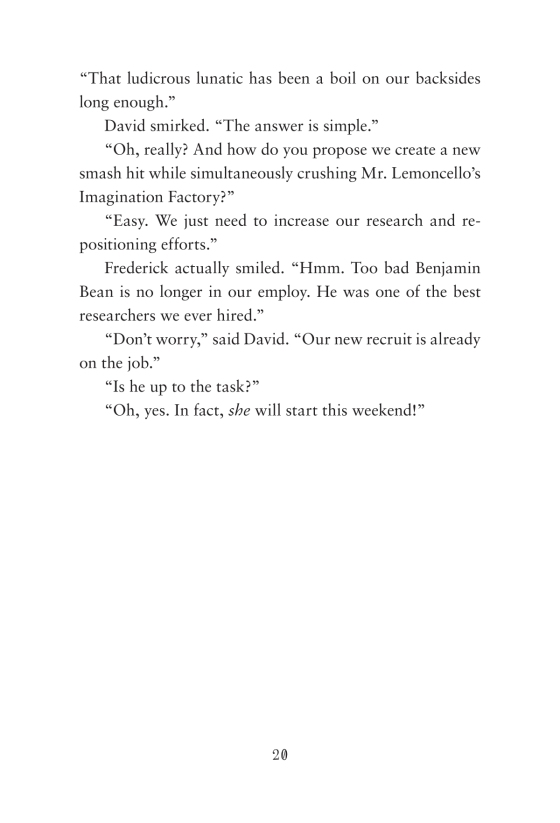 “That ludicrous lunatic has been a boil on our backsides long enough.”

David smirked. “The answer is simple.”

“Oh, really? And how do you propose we create a new smash hit while simultaneously crushing Mr. Lemoncello’s Imagination Factory?”

“Easy. We just need to increase our research and repositioning efforts.”

Frederick actually smiled. “Hmm. Too bad Benjamin Bean is no longer in our employ. He was one of the best researchers we ever hired.”

“Don’t worry,” said David. “Our new recruit is already on the job.”

“Is he up to the task?”

“Oh, yes. In fact, she will start this weekend!”

20